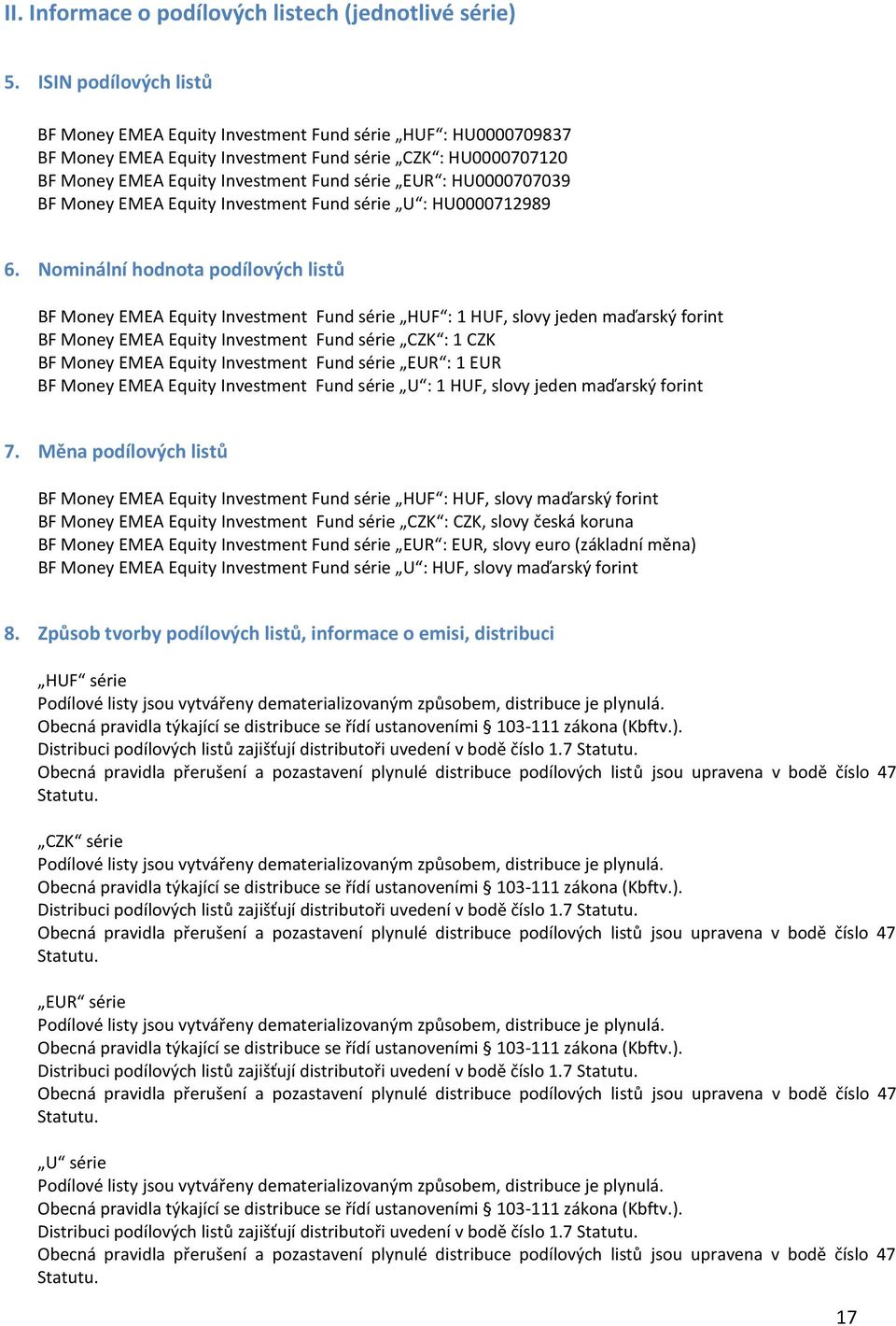 II. Informace o podílových listech (jednotlivé série)

5. ISIN podílových listů

BF Money EMEA Equity Investment Fund série „HUF“: HU0000709837
BF Money EMEA Equity Investment Fund série „CZK“: HU0000707120
BF Money EMEA Equity Investment Fund série „EUR“: HU0000707039
BF Money EMEA Equity Investment Fund série „U“: HU0000712989

6. Nominální hodnota podílových listů

BF Money EMEA Equity Investment Fund série „HUF“: 1 HUF, slovy jeden maďarský forint
BF Money EMEA Equity Investment Fund série „CZK“: 1 CZK
BF Money EMEA Equity Investment Fund série „EUR“: 1 EUR
BF Money EMEA Equity Investment Fund série „U“: 1 HUF, slovy jeden maďarský forint

7. Měna podílových listů

BF Money EMEA Equity Investment Fund série „HUF“: HUF, slovy maďarský forint
BF Money EMEA Equity Investment Fund série „CZK“: CZK, slovy česká koruna
BF Money EMEA Equity Investment Fund série „EUR“: EUR, slovy euro (základní měna)
BF Money EMEA Equity Investment Fund série „U“: HUF, slovy maďarský forint

8. Způsob tvorby podílových listů, informace o emisi, distribuci

„HUF“ série
Podílové listy jsou vytvářeny dematerializovaným způsobem, distribuce je plynulá.
Obecná pravidla týkající se distribuce se řídí ustanoveními § 103-111 zákona (Kbftv.).
Distribuci podílových listů zajišťují distributoři uvedení v bodě číslo 1.7 Statutu.
Obecná pravidla přerušení a pozastavení plynulé distribuce podílových listů jsou upravena v bodě číslo 47 Statutu.

„CZK“ série
Podílové listy jsou vytvářeny dematerializovaným způsobem, distribuce je plynulá.
Obecná pravidla týkající se distribuce se řídí ustanoveními § 103-111 zákona (Kbftv.).
Distribuci podílových listů zajišťují distributoři uvedení v bodě číslo 1.7 Statutu.
Obecná pravidla přerušení a pozastavení plynulé distribuce podílových listů jsou upravena v bodě číslo 47 Statutu.

„EUR“ série
Podílové listy jsou vytvářeny dematerializovaným způsobem, distribuce je plynulá.
Obecná pravidla týkající se distribuce se řídí ustanoveními § 103-111 zákona (Kbftv.).
Distribuci podílových listů zajišťují distributoři uvedení v bodě číslo 1.7 Statutu.
Obecná pravidla přerušení a pozastavení plynulé distribuce podílových listů jsou upravena v bodě číslo 47 Statutu.

„U“ série
Podílové listy jsou vytvářeny dematerializovaným způsobem, distribuce je plynulá.
Obecná pravidla týkající se distribuce se řídí ustanoveními § 103-111 zákona (Kbftv.).
Distribuci podílových listů zajišťují distributoři uvedení v bodě číslo 1.7 Statutu.
Obecná pravidla přerušení a pozastavení plynulé distribuce podílových listů jsou upravena v bodě číslo 47 Statutu.

17